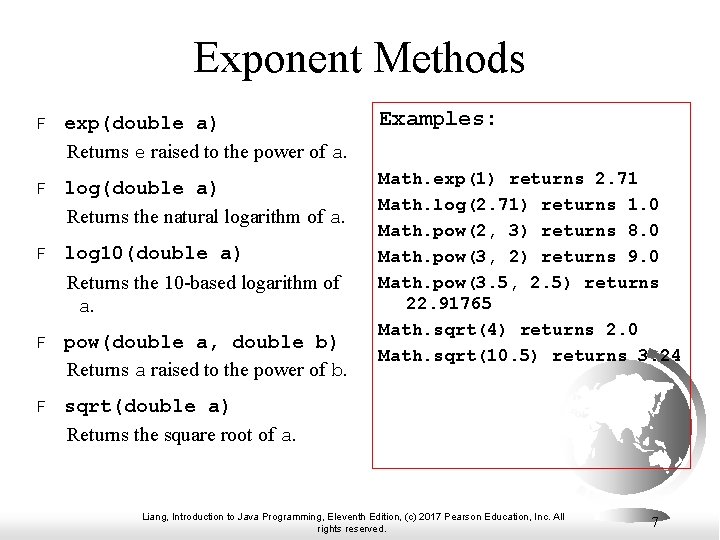 Exponent Methods

F exp(double a)
Returns e raised to the power of a.

F log(double a)
Returns the natural logarithm of a.

F log10(double a)
Returns the 10-based logarithm of a.

F pow(double a, double b)
Returns a raised to the power of b.

F sqrt(double a)
Returns the square root of a.

Examples:

Math.exp(1) returns 2.71
Math.log(2.71) returns 1.0
Math.pow(2, 3) returns 8.0
Math.pow(3, 2) returns 9.0
Math.pow(3.5, 2.5) returns 22.91765
Math.sqrt(4) returns 2.0
Math.sqrt(10.5) returns 3.24

Liang, Introduction to Java Programming, Eleventh Edition, (c) 2017 Pearson Education, Inc. All rights reserved.

7